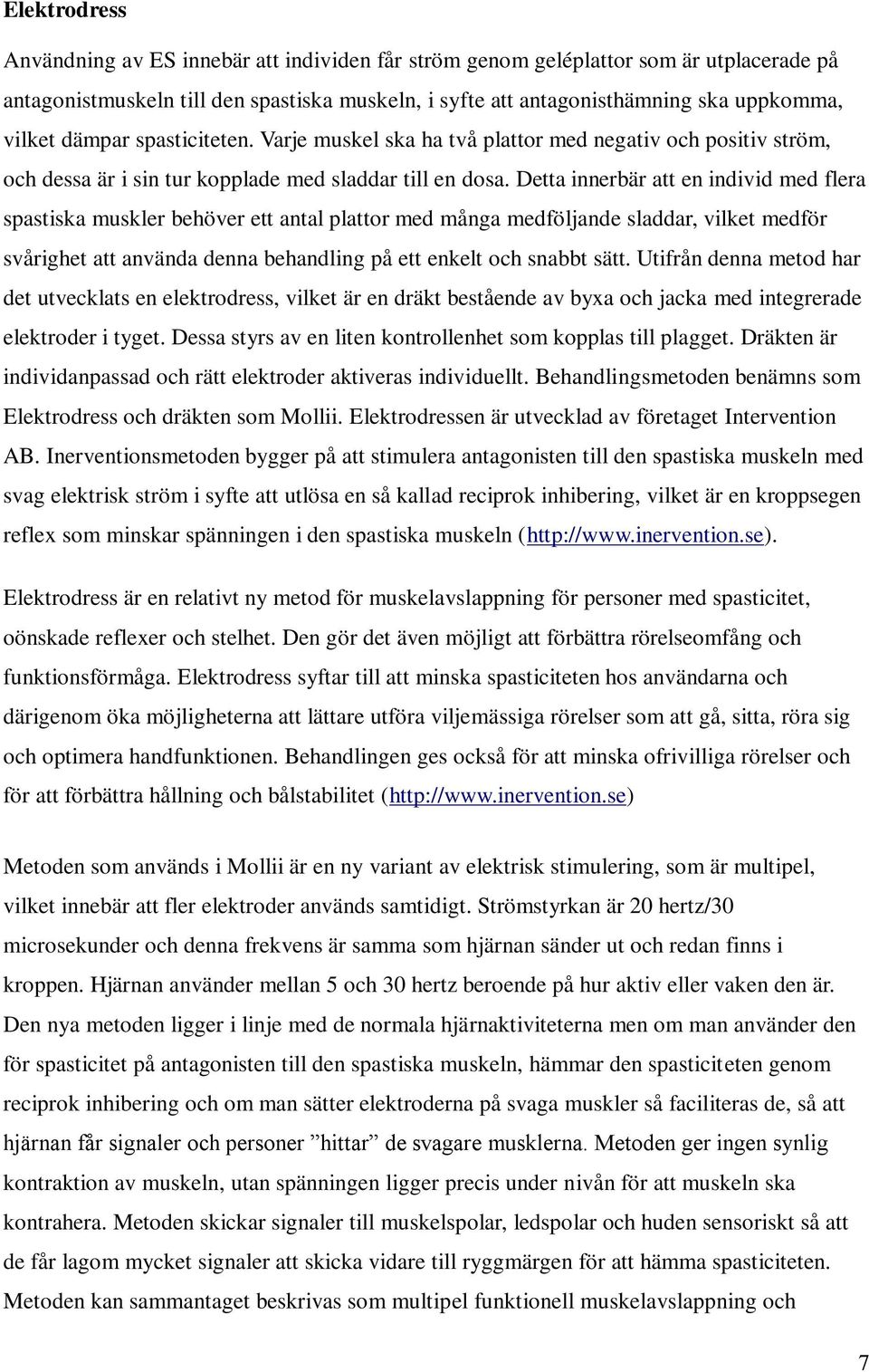 Elektrodress

Användning av ES innebär att individen får ström genom geléplattor som är utplacerade på antagonistmuskeln till den spastiska muskeln, i syfte att antagonisthämning ska uppkomma, vilket dämpar spasticiteten. Varje muskel ska ha två plattor med negativ och positiv ström, och dessa är i sin tur kopplade med sladdar till en dosa. Detta innerbär att en individ med flera spastiska muskler behöver ett antal plattor med många medföljande sladdar, vilket medför svårighet att använda denna behandling på ett enkelt och snabbt sätt. Utifrån denna metod har det utvecklats en elektrodress, vilket är en dräkt bestående av byxa och jacka med integrerade elektroder i tyget. Dessa styrs av en liten kontrollenhet som kopplas till plagget. Dräkten är individanpassad och rätt elektroder aktiveras individuellt. Behandlingsmetoden benämns som Elektrodress och dräkten som Mollii. Elektrodressen är utvecklad av företaget Intervention AB. Inerventionsmetoden bygger på att stimulera antagonisten till den spastiska muskeln med svag elektrisk ström i syfte att utlösa en så kallad reciprok inhibering, vilket är en kroppsegen reflex som minskar spänningen i den spastiska muskeln (http://www.inervention.se).

Elektrodress är en relativt ny metod för muskelavslappning för personer med spasticitet, oönskade reflexer och stelhet. Den gör det även möjligt att förbättra rörelseomfång och funktionsförmåga. Elektrodress syftar till att minska spasticiteten hos användarna och därigenom öka möjligheterna att lättare utföra viljemässiga rörelser som att gå, sitta, röra sig och optimera handfunktionen. Behandlingen ges också för att minska ofrivilliga rörelser och för att förbättra hållning och bålstabilitet (http://www.inervention.se)

Metoden som används i Mollii är en ny variant av elektrisk stimulering, som är multipel, vilket innebär att fler elektroder används samtidigt. Strömstyrkan är 20 hertz/30 microsekunder och denna frekvens är samma som hjärnan sänder ut och redan finns i kroppen. Hjärnan använder mellan 5 och 30 hertz beroende på hur aktiv eller vaken den är. Den nya metoden ligger i linje med de normala hjärnaktiviteterna men om man använder den för spasticitet på antagonisten till den spastiska muskeln, hämmar den spasticiteten genom reciprok inhibering och om man sätter elektroderna på svaga muskler så faciliteras de, så att hjärnan får signaler och personer ”hittar” de svagare musklerna. Metoden ger ingen synlig kontraktion av muskeln, utan spänningen ligger precis under nivån för att muskeln ska kontrahera. Metoden skickar signaler till muskelspolar, ledspolar och huden sensoriskt så att de får lagom mycket signaler att skicka vidare till ryggmärgen för att hämma spasticiteten. Metoden kan sammantaget beskrivas som multipel funktionell muskelavslappning och

7